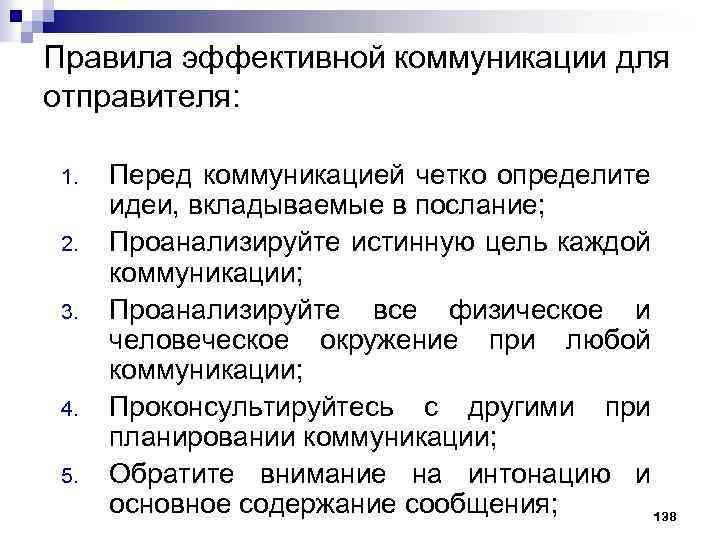 Правила эффективной коммуникации для отправителя:

1. Перед коммуникацией четко определите идеи, вкладываемые в послание;
2. Проанализируйте истинную цель каждой коммуникации;
3. Проанализируйте все физическое и человеческое окружение при любой коммуникации;
4. Проконсультируйтесь с другими при планировании коммуникации;
5. Обратите внимание на интонацию и основное содержание сообщения;

138